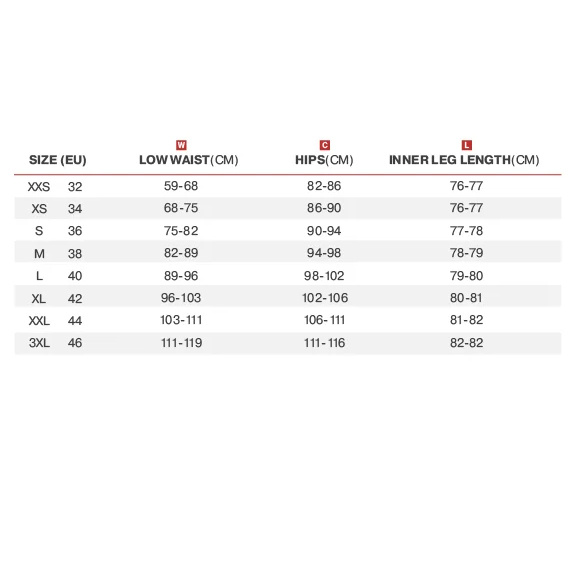 | SIZE (EU) | | W LOW WAIST(CM) | C HIPS(CM) | L INNER LEG LENGTH(CM) |
|---|---|---|---|---|
| XXS | 32 | 59-68 | 82-86 | 76-77 |
| XS | 34 | 68-75 | 86-90 | 76-77 |
| S | 36 | 75-82 | 90-94 | 77-78 |
| M | 38 | 82-89 | 94-98 | 78-79 |
| L | 40 | 89-96 | 98-102 | 79-80 |
| XL | 42 | 96-103 | 102-106 | 80-81 |
| XXL | 44 | 103-111 | 106-111 | 81-82 |
| 3XL | 46 | 111-119 | 111-116 | 82-82 |